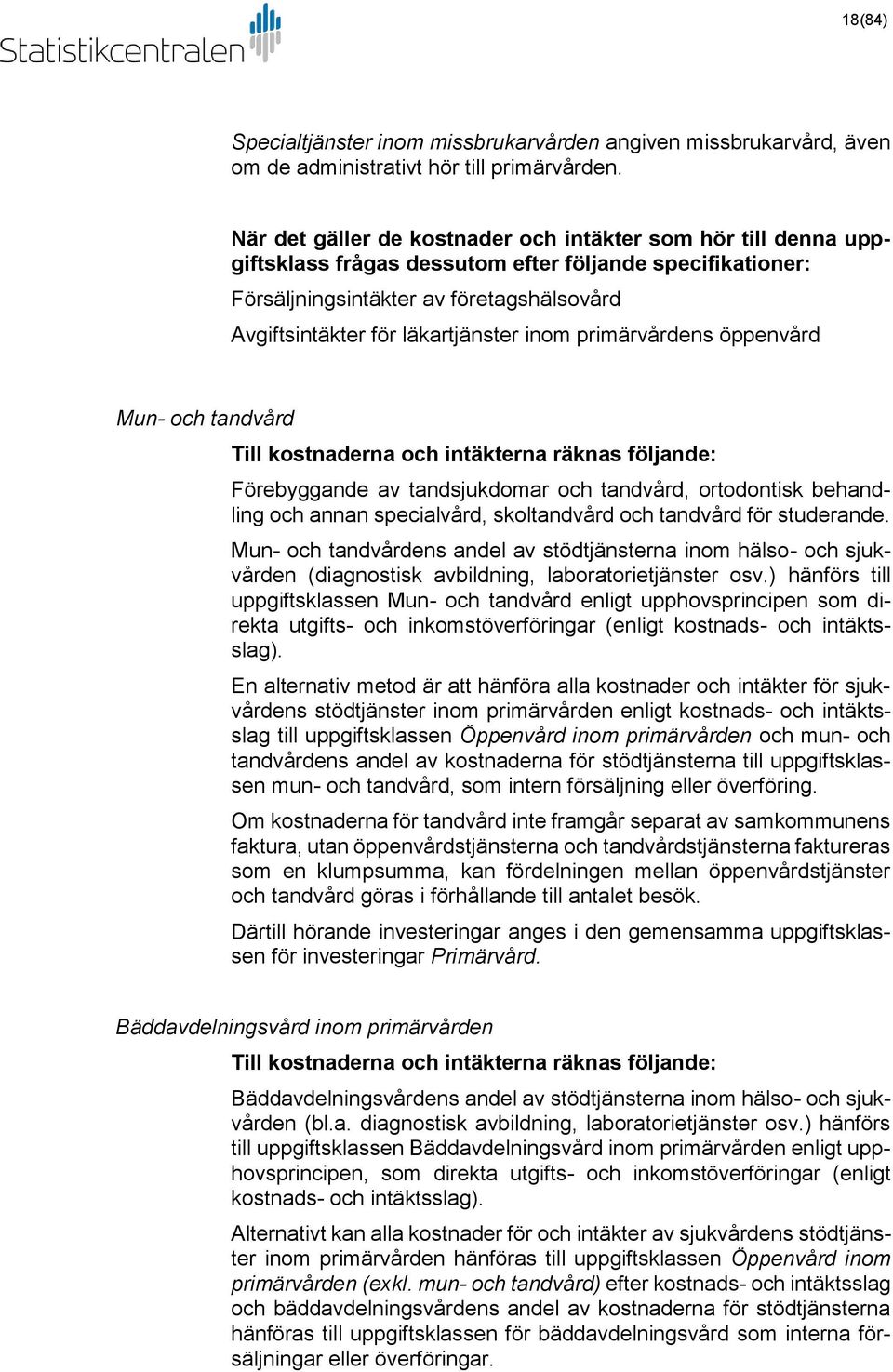 Statistikcentralen

18(84)

Specialtjänster inom missbrukarvården angiven missbrukarvård, även om de administrativt hör till primärvården.

När det gäller de kostnader och intäkter som hör till denna uppgiftsklass frågas dessutom efter följande specifikationer:

Försäljningsintäkter av företagshälsovård

Avgiftsintäkter för läkartjänster inom primärvårdens öppenvård

Mun- och tandvård

Till kostnaderna och intäkterna räknas följande:

Förebyggande av tandsjukdomar och tandvård, ortodontisk behandling och annan specialvård, skoltandvård och tandvård för studerande.

Mun- och tandvårdens andel av stödtjänsterna inom hälso- och sjukvården (diagnostisk avbildning, laboratorietjänster osv.) hänförs till uppgiftsklassen Mun- och tandvård enligt upphovsprincipen som direkta utgifts- och inkomstöverföringar (enligt kostnads- och intäktsslag).

En alternativ metod är att hänföra alla kostnader och intäkter för sjukvårdens stödtjänster inom primärvården enligt kostnads- och intäktsslag till uppgiftsklassen Öppenvård inom primärvården och mun- och tandvårdens andel av kostnaderna för stödtjänsterna till uppgiftsklassen mun- och tandvård, som intern försäljning eller överföring.

Om kostnaderna för tandvård inte framgår separat av samkommunens faktura, utan öppenvårdstjänsterna och tandvårdstjänsterna faktureras som en klumpsumma, kan fördelningen mellan öppenvårdstjänster och tandvård göras i förhållande till antalet besök.

Därtill hörande investeringar anges i den gemensamma uppgiftsklassen för investeringar Primärvård.

Bäddavdelningsvård inom primärvården

Till kostnaderna och intäkterna räknas följande:

Bäddavdelningsvårdens andel av stödtjänsterna inom hälso- och sjukvården (bl.a. diagnostisk avbildning, laboratorietjänster osv.) hänförs till uppgiftsklassen Bäddavdelningsvård inom primärvården enligt upphovsprincipen, som direkta utgifts- och inkomstöverföringar (enligt kostnads- och intäktsslag).

Alternativt kan alla kostnader för och intäkter av sjukvårdens stödtjänster inom primärvården hänföras till uppgiftsklassen Öppenvård inom primärvården (exkl. mun- och tandvård) efter kostnads- och intäktsslag och bäddavdelningsvårdens andel av kostnaderna för stödtjänsterna hänföras till uppgiftsklassen för bäddavdelningsvård som interna försäljningar eller överföringar.